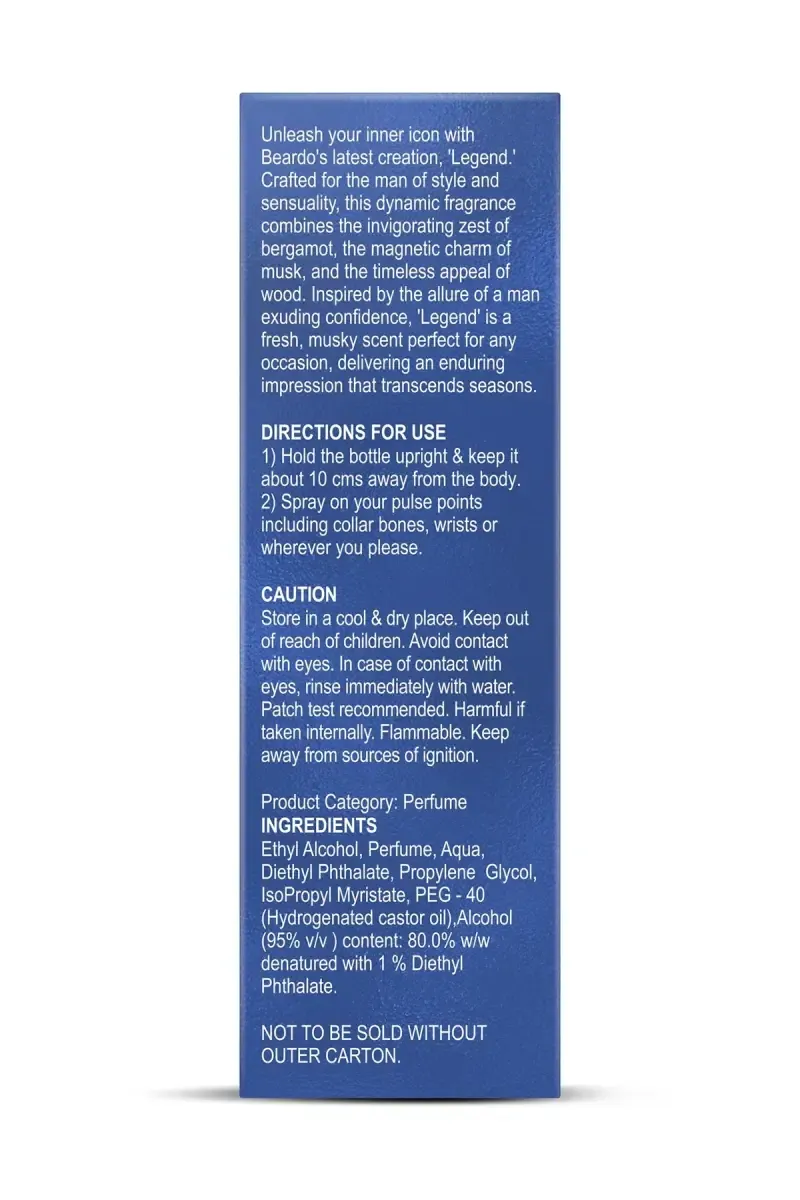 Unleash your inner icon with Beardo's latest creation, 'Legend.' Crafted for the man of style and sensuality, this dynamic fragrance combines the invigorating zest of bergamot, the magnetic charm of musk, and the timeless appeal of wood. Inspired by the allure of a man exuding confidence, 'Legend' is a fresh, musky scent perfect for any occasion, delivering an enduring impression that transcends seasons.

DIRECTIONS FOR USE
1) Hold the bottle upright & keep it about 10 cms away from the body.
2) Spray on your pulse points including collar bones, wrists or wherever you please.

CAUTION
Store in a cool & dry place. Keep out of reach of children. Avoid contact with eyes. In case of contact with eyes, rinse immediately with water. Patch test recommended. Harmful if taken internally. Flammable. Keep away from sources of ignition.

Product Category: Perfume
INGREDIENTS
Ethyl Alcohol, Perfume, Aqua, Diethyl Phthalate, Propylene Glycol, IsoPropyl Myristate, PEG - 40 (Hydrogenated castor oil),Alcohol (95% v/v ) content: 80.0% w/w denatured with 1 % Diethyl Phthalate.

NOT TO BE SOLD WITHOUT OUTER CARTON.